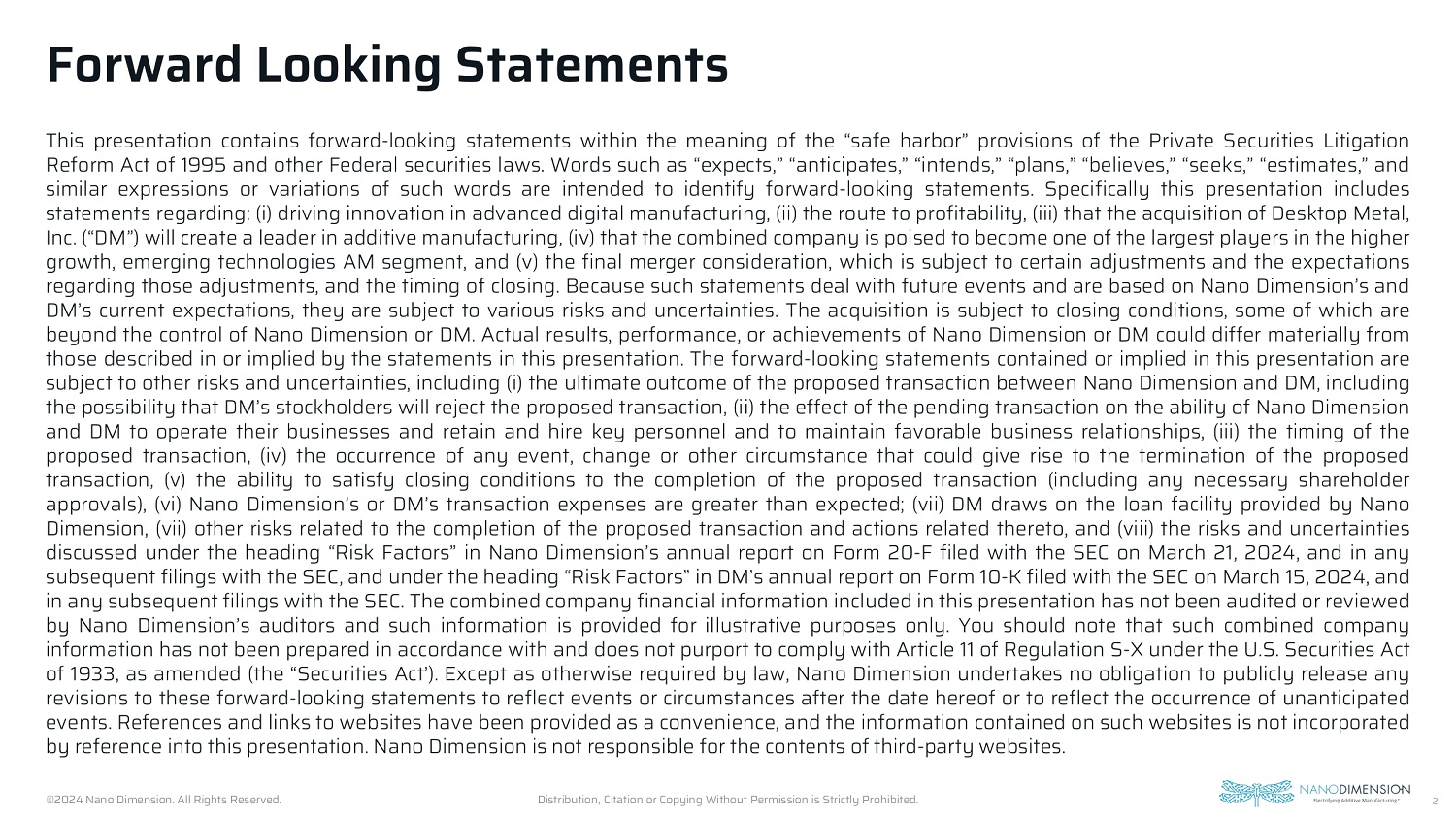 Forward Looking Statements

This presentation contains forward-looking statements within the meaning of the “safe harbor” provisions of the Private Securities Litigation Reform Act of 1995 and other Federal securities laws. Words such as “expects,” “anticipates,” “intends,” “plans,” “believes,” “seeks,” “estimates,” and similar expressions or variations of such words are intended to identify forward-looking statements. Specifically this presentation includes statements regarding: (i) driving innovation in advanced digital manufacturing, (ii) the route to profitability, (iii) that the acquisition of Desktop Metal, Inc. (“DM”) will create a leader in additive manufacturing, (iv) that the combined company is poised to become one of the largest players in the higher growth, emerging technologies AM segment, and (v) the final merger consideration, which is subject to certain adjustments and the expectations regarding those adjustments, and the timing of closing. Because such statements deal with future events and are based on Nano Dimension’s and DM’s current expectations, they are subject to various risks and uncertainties. The acquisition is subject to closing conditions, some of which are beyond the control of Nano Dimension or DM. Actual results, performance, or achievements of Nano Dimension or DM could differ materially from those described in or implied by the statements in this presentation. The forward-looking statements contained or implied in this presentation are subject to other risks and uncertainties, including (i) the ultimate outcome of the proposed transaction between Nano Dimension and DM, including the possibility that DM’s stockholders will reject the proposed transaction, (ii) the effect of the pending transaction on the ability of Nano Dimension and DM to operate their businesses and retain and hire key personnel and to maintain favorable business relationships, (iii) the timing of the proposed transaction, (iv) the occurrence of any event, change or other circumstance that could give rise to the termination of the proposed transaction, (v) the ability to satisfy closing conditions to the completion of the proposed transaction (including any necessary shareholder approvals), (vi) Nano Dimension’s or DM’s transaction expenses are greater than expected; (vii) DM draws on the loan facility provided by Nano Dimension, (vii) other risks related to the completion of the proposed transaction and actions related thereto, and (viii) the risks and uncertainties discussed under the heading “Risk Factors” in Nano Dimension’s annual report on Form 20-F filed with the SEC on March 21, 2024, and in any subsequent filings with the SEC, and under the heading “Risk Factors” in DM’s annual report on Form 10-K filed with the SEC on March 15, 2024, and in any subsequent filings with the SEC. The combined company financial information included in this presentation has not been audited or reviewed by Nano Dimension’s auditors and such information is provided for illustrative purposes only. You should note that such combined company information has not been prepared in accordance with and does not purport to comply with Article 11 of Regulation S-X under the U.S. Securities Act of 1933, as amended (the “Securities Act’). Except as otherwise required by law, Nano Dimension undertakes no obligation to publicly release any revisions to these forward-looking statements to reflect events or circumstances after the date hereof or to reflect the occurrence of unanticipated events. References and links to websites have been provided as a convenience, and the information contained on such websites is not incorporated by reference into this presentation. Nano Dimension is not responsible for the contents of third-party websites.

©2024 Nano Dimension. All Rights Reserved.
Distribution, Citation or Copying Without Permission is Strictly Prohibited.
NANODIMENSION
Electrifying Additive Manufacturing™
2